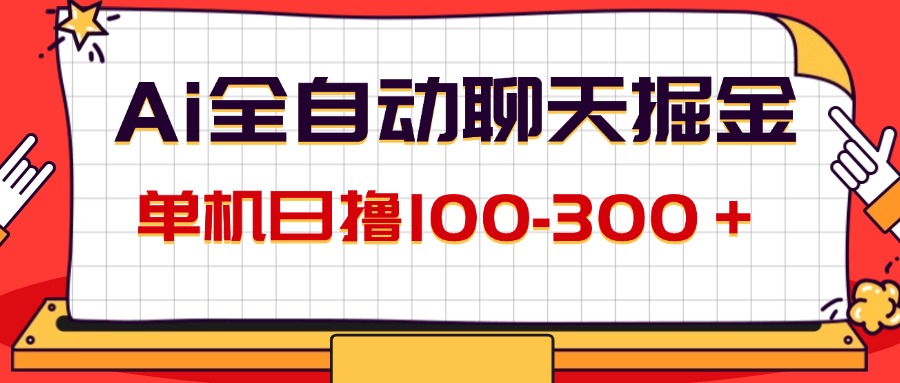 Ai全自动聊天掘金

单机日撸100-300 +